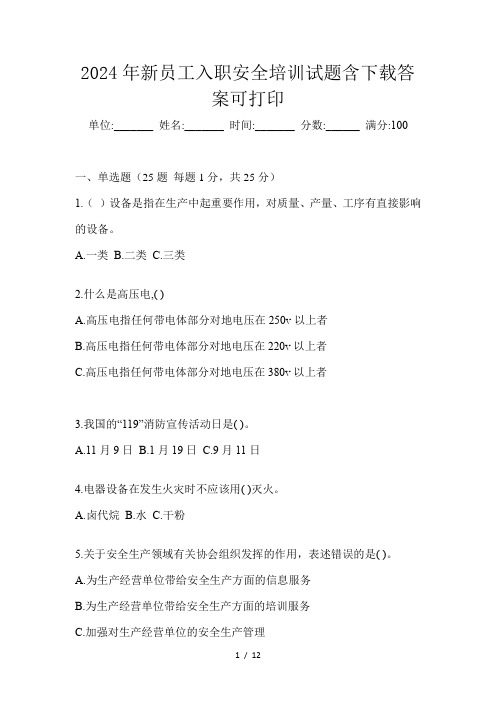 2024年新员工入职安全培训试题含下载答案可打印

单位:_______ 姓名:_______ 时间:_______ 分数:______ 满分:100

一、单选题（25题 每题1分，共25分）

1.( )设备是指在生产中起重要作用，对质量、产量、工序有直接影响的设备。

A.一类 B.二类 C.三类

2.什么是高压电,( )

A.高压电指任何带电体部分对地电压在250v以上者

B.高压电指任何带电体部分对地电压在220v以上者

C.高压电指任何带电体部分对地电压在380v以上者

3.我国的“119”消防宣传活动日是( )。

A.11月9日 B.1月19日 C.9月11日

4.电器设备在发生火灾时不应该用( )灭火。

A.卤代烷 B.水 C.干粉

5.关于安全生产领域有关协会组织发挥的作用，表述错误的是( )。

A.为生产经营单位带给安全生产方面的信息服务

B.为生产经营单位带给安全生产方面的培训服务

C.加强对生产经营单位的安全生产管理

1 / 12